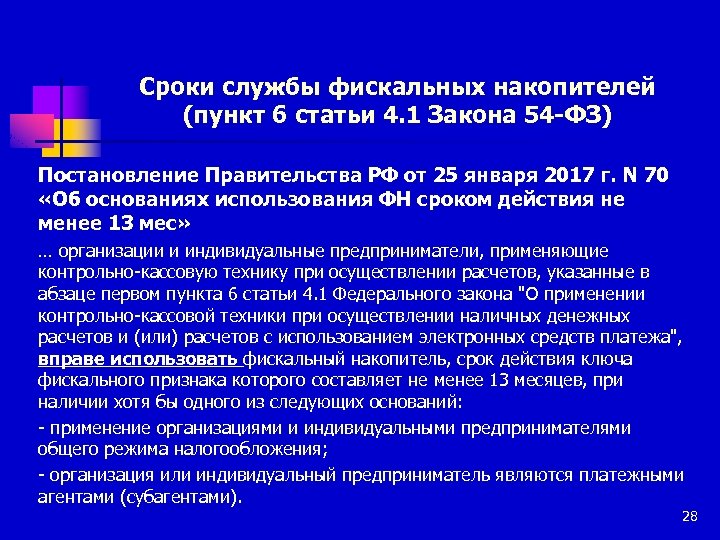 Сроки службы фискальных накопителей (пункт 6 статьи 4.1 Закона 54-ФЗ)

Постановление Правительства РФ от 25 января 2017 г. N 70 «Об основаниях использования ФН сроком действия не менее 13 мес»

… организации и индивидуальные предприниматели, применяющие контрольно-кассовую технику при осуществлении расчетов, указанные в абзаце первом пункта 6 статьи 4.1 Федерального закона "О применении контрольно-кассовой техники при осуществлении наличных денежных расчетов и (или) расчетов с использованием электронных средств платежа", вправе использовать фискальный накопитель, срок действия ключа фискального признака которого составляет не менее 13 месяцев, при наличии хотя бы одного из следующих оснований:

- применение организациями и индивидуальными предпринимателями общего режима налогообложения;

- организация или индивидуальный предприниматель являются платежными агентами (субагентами).

28